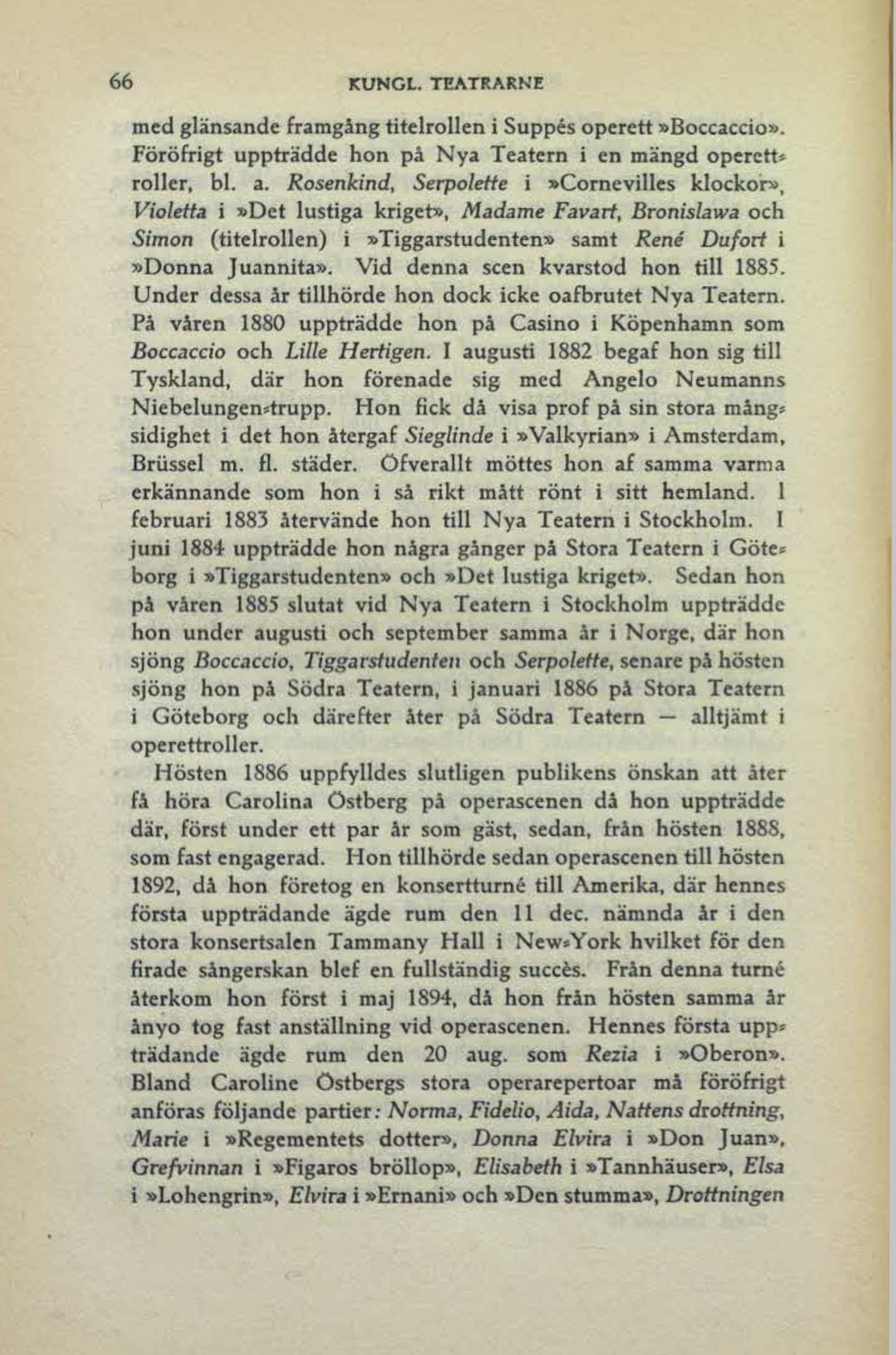 66 KUNGL. TEATRARNE

med glänsande framgång titelrollen i Suppés operett »Boccaccio». Föröfrigt uppträdde hon på Nya Teatern i en mängd operettroller, bl. a. Rosenkind, Serpolette i »Cornevilles klockor», Violetta i »Det lustiga kriget», Madame Favart, Bronislawa och Simon (titelrollen) i »Tiggarstudenten» samt René Dufort i »Donna Juannita». Vid denna scen kvarstod hon till 1885. Under dessa år tillhörde hon dock icke oafbrutet Nya Teatern. På våren 1880 uppträdde hon på Casino i Köpenhamn som Boccaccio och Lille Hertigen. I augusti 1882 begaf hon sig till Tyskland, där hon förenade sig med Angelo Neumanns Niebelungen-trupp. Hon fick då visa prof på sin stora mångsidighet i det hon återgaf Sieglinde i »Valkyrian» i Amsterdam, Brüssel m. fl. städer. Öfverallt möttes hon af samma varma erkännande som hon i så rikt mått rönt i sitt hemland. I februari 1883 återvände hon till Nya Teatern i Stockholm. I juni 1884 uppträdde hon några gånger på Stora Teatern i Göteborg i »Tiggarstudenten» och »Det lustiga kriget». Sedan hon på våren 1885 slutat vid Nya Teatern i Stockholm uppträdde hon under augusti och september samma år i Norge, där hon sjöng Boccaccio, Tiggarstudenten och Serpolette, senare på hösten sjöng hon på Södra Teatern, i januari 1886 på Stora Teatern i Göteborg och därefter åter på Södra Teatern — alltjämt i operettroller.

Hösten 1886 uppfylldes slutligen publikens önskan att åter få höra Carolina Östberg på operascenen då hon uppträdde där, först under ett par år som gäst, sedan, från hösten 1888, som fast engagerad. Hon tillhörde sedan operascenen till hösten 1892, då hon företog en konsertturné till Amerika, där hennes första uppträdande ägde rum den 11 dec. nämnda år i den stora konsertsalen Tammany Hall i New-York hvilket för den firade sångerskan blef en fullständig succès. Från denna turné återkom hon först i maj 1894, då hon från hösten samma år ånyo tog fast anställning vid operascenen. Hennes första uppträdande ägde rum den 20 aug. som Rezia i »Oberon». Bland Caroline Östbergs stora operarepertoar må föröfrigt anföras följande partier: Norma, Fidelio, Aida, Nattens drottning, Marie i »Regementets dotter», Donna Elvira i »Don Juan», Grefvinnan i »Figaros bröllop», Elisabeth i »Tannhäuser», Elsa i »Lohengrin», Elvira i »Ernani» och »Den stumma», Drottningen